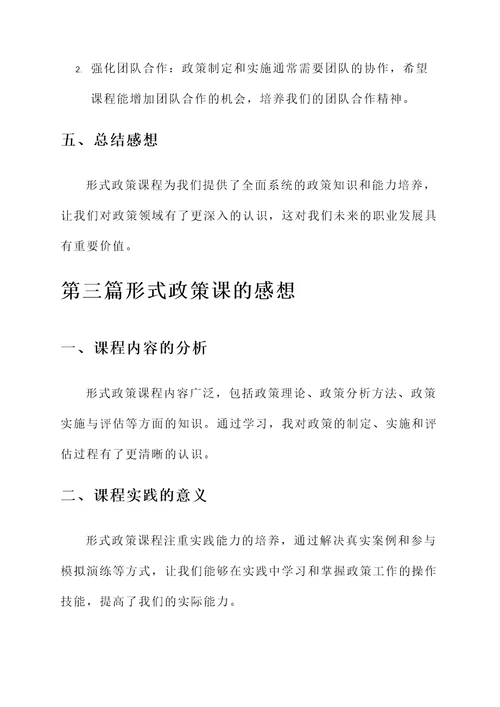 2. 强化团队合作：政策制定和实施通常需要团队的协作，希望课程能增加团队合作的机会，培养我们的团队合作精神。

五、总结感想

形式政策课程为我们提供了全面系统的政策知识和能力培养，让我们对政策领域有了更深入的认识，这对我们未来的职业发展具有重要价值。

第三篇形式政策课的感想

一、课程内容的分析

形式政策课程内容广泛，包括政策理论、政策分析方法、政策实施与评估等方面的知识。通过学习，我对政策的制定、实施和评估过程有了更清晰的认识。

二、课程实践的意义

形式政策课程注重实践能力的培养，通过解决真实案例和参与模拟演练等方式，让我们能够在实践中学习和掌握政策工作的操作技能，提高了我们的实际能力。